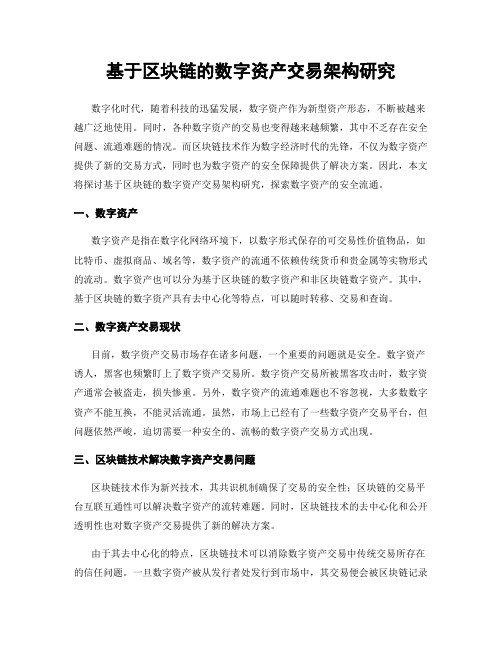 基于区块链的数字资产交易架构研究

数字化时代，随着科技的迅猛发展，数字资产作为新型资产形态，不断被越来越广泛地使用。同时，各种数字资产的交易也变得越来越频繁，其中不乏存在安全问题、流通难题的情况。而区块链技术作为数字经济时代的先锋，不仅为数字资产提供了新的交易方式，同时也为数字资产的安全保障提供了解决方案。因此，本文将探讨基于区块链的数字资产交易架构研究，探索数字资产的安全流通。

一、数字资产

数字资产是指在数字化网络环境下，以数字形式保存的可交易性价值物品，如比特币、虚拟商品、域名等，数字资产的流通不依赖传统货币和贵金属等实物形式的流动。数字资产也可以分为基于区块链的数字资产和非区块链数字资产。其中，基于区块链的数字资产具有去中心化等特点，可以随时转移、交易和查询。

二、数字资产交易现状

目前，数字资产交易市场存在诸多问题，一个重要的问题就是安全。数字资产诱人，黑客也频繁盯上了数字资产交易所。数字资产交易所被黑客攻击时，数字资产通常会被盗走，损失惨重。另外，数字资产的流通难题也不容忽视，大多数数字资产不能互换，不能灵活流通。虽然，市场上已经有了一些数字资产交易平台，但问题依然严峻，迫切需要一种安全的、流畅的数字资产交易方式出现。

三、区块链技术解决数字资产交易问题

区块链技术作为新兴技术，其共识机制确保了交易的安全性；区块链的交易平台互联互通性可以解决数字资产的流转难题。同时，区块链技术的去中心化和公开透明性也对数字资产交易提供了新的解决方案。

由于其去中心化的特点，区块链技术可以消除数字资产交易中传统交易所存在的信任问题。一旦数字资产被从发行者处发行到市场中，其交易便会被区块链记录